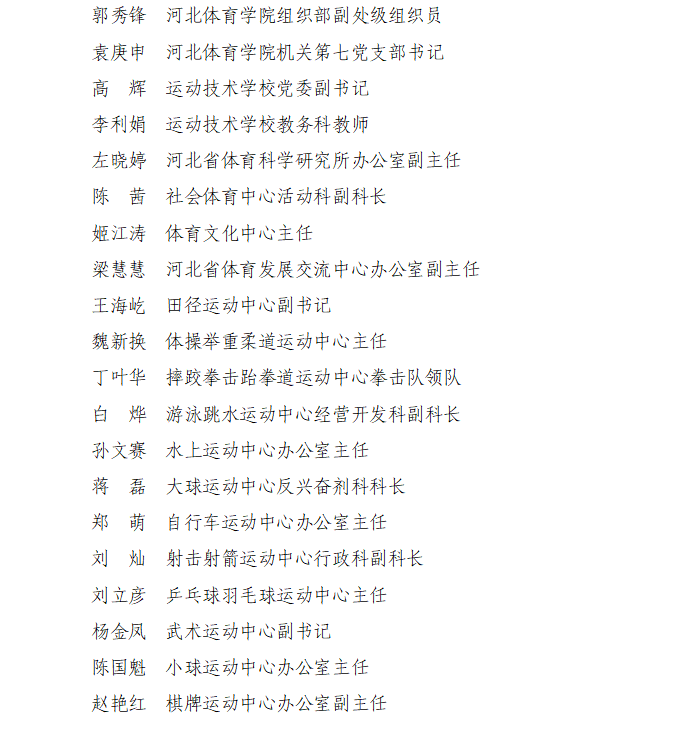 郭秀锋　河北体育学院组织部副处级组织员
袁庚申　河北体育学院机关第七党支部书记
高　辉　运动技术学校党委副书记
李利娟　运动技术学校教务科教师
左晓婷　河北省体育科学研究所办公室副主任
陈　茜　社会体育中心活动科副科长
姬江涛　体育文化中心主任
梁慧慧　河北省体育发展交流中心办公室副主任
王海屹　田径运动中心副书记
魏新换　体操举重柔道运动中心主任
丁叶华　摔跤拳击跆拳道运动中心拳击队领队
白　烨　游泳跳水运动中心经营开发科副科长
孙文赛　水上运动中心办公室主任
蒋　磊　大球运动中心反兴奋剂科科长
郑　萌　自行车运动中心办公室主任
刘　灿　射击射箭运动中心行政科副科长
刘立彦　乒乓球羽毛球运动中心主任
杨金凤　武术运动中心副书记
陈国魁　小球运动中心办公室主任
赵艳红　棋牌运动中心办公室副主任